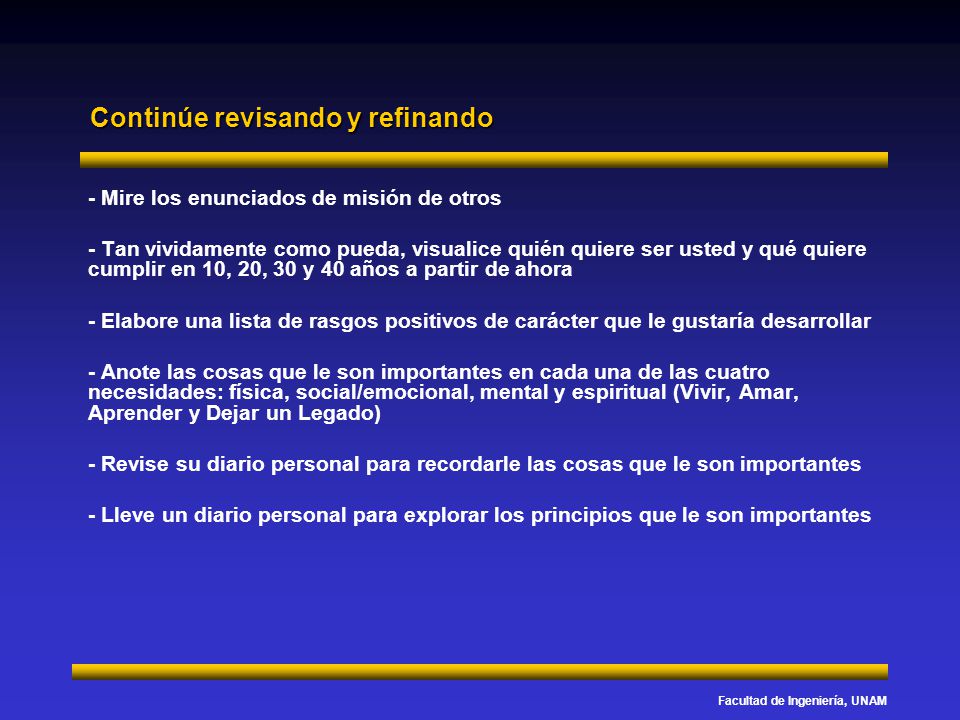 Continúe revisando y refinando

- Mire los enunciados de misión de otros

- Tan vividamente como pueda, visualice quién quiere ser usted y qué quiere cumplir en 10, 20, 30 y 40 años a partir de ahora

- Elabore una lista de rasgos positivos de carácter que le gustaría desarrollar

- Anote las cosas que le son importantes en cada una de las cuatro necesidades: física, social/emocional, mental y espiritual (Vivir, Amar, Aprender y Dejar un Legado)

- Revise su diario personal para recordarle las cosas que le son importantes

- Lleve un diario personal para explorar los principios que le son importantes

Facultad de Ingeniería, UNAM